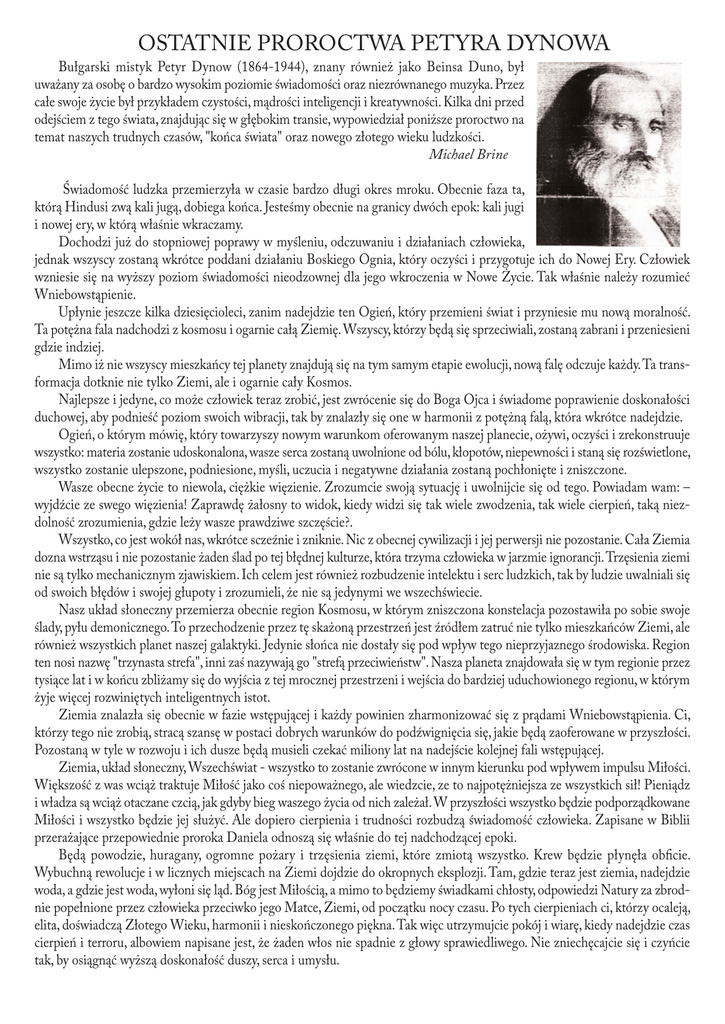 OSTATNIE PROROCTWA PETYRA DYNOWA

Bułgarski mistyk Petyr Dynow (1864-1944), znany również jako Beinsa Duno, był uważany za osobę o bardzo wysokim poziomie świadomości oraz niezrównanego muzyka. Przez całe swoje życie był przykładem czystości, mądrości inteligencji i kreatywności. Kilka dni przed odejściem z tego świata, znajdując się w głębokim transie, wypowiedział poniższe proroctwo na temat naszych trudnych czasów, "końca świata" oraz nowego złotego wieku ludzkości.

Michael Brine

Świadomość ludzka przemierzyła w czasie bardzo długi okres mroku. Obecnie faza ta, którą Hindusi zwą kali jugą, dobiega końca. Jesteśmy obecnie na granicy dwóch epok: kali jugi i nowej ery, w którą właśnie wkraczamy.

Dochodzi już do stopniowej poprawy w myśleniu, odczuwaniu i działaniach człowieka, jednak wszyscy zostaną wkrótce poddani działaniu Boskiego Ognia, który oczyści i przygotuje ich do Nowej Ery. Człowiek wzniesie się na wyższy poziom świadomości nieodzownej dla jego wkroczenia w Nowe Życie. Tak właśnie należy rozumieć Wniebowstąpienie.

Upłynie jeszcze kilka dziesięcioleci, zanim nadejdzie ten Ogień, który przemieni świat i przyniesie mu nową moralność. Ta potężna fala nadchodzi z kosmosu i ogarnie całą Ziemię. Wszyscy, którzy będą się sprzeciwiali, zostaną zabrani i przeniesieni gdzie indziej.

Mimo iż nie wszyscy mieszkańcy tej planety znajdują się na tym samym etapie ewolucji, nową falę odczuje każdy. Ta transformacja dotknie nie tylko Ziemi, ale i ogarnie cały Kosmos.

Najlepsze i jedyne, co może człowiek teraz zrobić, jest zwrócenie się do Boga Ojca i świadome poprawienie doskonałości duchowej, aby podnieść poziom swoich wibracji, tak by znalazły się one w harmonii z potężną falą, która wkrótce nadejdzie.

Ogień, o którym mówię, który towarzyszy nowym warunkom oferowanym naszej planecie, ożywi, oczyści i zrekonstruuje wszystko: materia zostanie udoskonalona, wasze serca zostaną uwolnione od bólu, kłopotów, niepewności i staną się rozświetlone, wszystko zostanie ulepszone, podniesione, myśli, uczucia i negatywne działania zostaną pochłonięte i zniszczone.

Wasze obecne życie to niewola, ciężkie więzienie. Zrozumcie swoją sytuację i uwolnijcie się od tego. Powiadam wam: – wyjdźcie ze swego więzienia! Zaprawdę żałosny to widok, kiedy widzi się tak wiele zwodzenia, tak wiele cierpień, taką niezdolność zrozumienia, gdzie leży wasze prawdziwe szczęście?.

Wszystko, co jest wokół nas, wkrótce sczeźnie i zniknie. Nic z obecnej cywilizacji i jej perwersji nie pozostanie. Cała Ziemia dozna wstrząsu i nie pozostanie żaden ślad po tej błędnej kulturze, która trzyma człowieka w jarzmie ignorancji. Trzęsienia ziemi nie są tylko mechanicznym zjawiskiem. Ich celem jest również rozbudzenie intelektu i serc ludzkich, tak by ludzie uwalniali się od swoich błędów i swojej głupoty i zrozumieli, że nie są jedynymi we wszechświecie.

Nasz układ słoneczny przemierza obecnie region Kosmosu, w którym zniszczona konstelacja pozostawiła po sobie swoje ślady, pyłu demonicznego. To przechodzenie przez tę skażoną przestrzeń jest źródłem zatruć nie tylko mieszkańców Ziemi, ale również wszystkich planet naszej galaktyki. Jedynie słońca nie dostały się pod wpływ tego nieprzyjaznego środowiska. Region ten nosi nazwę "trzynasta strefa", inni zaś nazywają go "strefą przeciwieństw". Nasza planeta znajdowała się w tym regionie przez tysiące lat i w końcu zbliżamy się do wyjścia z tej mrocznej przestrzeni i wejścia do bardziej uduchowionego regionu, w którym żyje więcej rozwiniętych inteligentnych istot.

Ziemia znalazła się obecnie w fazie wstępującej i każdy powinien zharmonizować się z prądami Wniebowstąpienia. Ci, którzy tego nie zrobią, stracą szansę w postaci dobrych warunków do podźwignięcia się, jakie będą zaoferowane w przyszłości. Pozostaną w tyle w rozwoju i ich dusze będą musieli czekać miliony lat na nadejście kolejnej fali wstępującej.

Ziemia, układ słoneczny, Wszechświat - wszystko to zostanie zwrócone w innym kierunku pod wpływem impulsu Miłości. Większość z was wciąż traktuje Miłość jako coś niepoważnego, ale wiedzcie, że to najpotężniejsza ze wszystkich sił! Pieniądz i władza są wciąż otaczane czcią, jak gdyby bieg waszego życia od nich zależał. W przyszłości wszystko będzie podporządkowane Miłości i wszystko będzie jej służyć. Ale dopiero cierpienia i trudności rozbudzą świadomość człowieka. Zapisane w Biblii przerażające przepowiednie proroka Daniela odnoszą się właśnie do tej nadchodzącej epoki.

Będą powodzie, huragany, ogromne pożary i trzęsienia ziemi, które zmiotą wszystko. Krew będzie płynęła obficie. Wybuchną rewolucje i w licznych miejscach na Ziemi dojdzie do okropnych eksplozji. Tam, gdzie teraz jest ziemia, nadejdzie woda, a gdzie jest woda, wyłoni się ląd. Bóg jest Miłością, a mimo to będziemy świadkami chłosty, odpowiedzi Natury za zbrodnie popełnione przez człowieka przeciwko jego Matce, Ziemi, od początku nocy czasu. Po tych cierpieniach ci, którzy ocaleją, elita, doświadczą Złotego Wieku, harmonii i nieskończonego piękna. Tak więc utrzymujcie pokój i wiarę, kiedy nadejdzie czas cierpień i terroru, albowiem napisane jest, że żaden włos nie spadnie z głowy sprawiedliwego. Nie zniechęcajcie się i czyńcie tak, by osiągnąć wyższą doskonałość duszy, serca i umysłu.